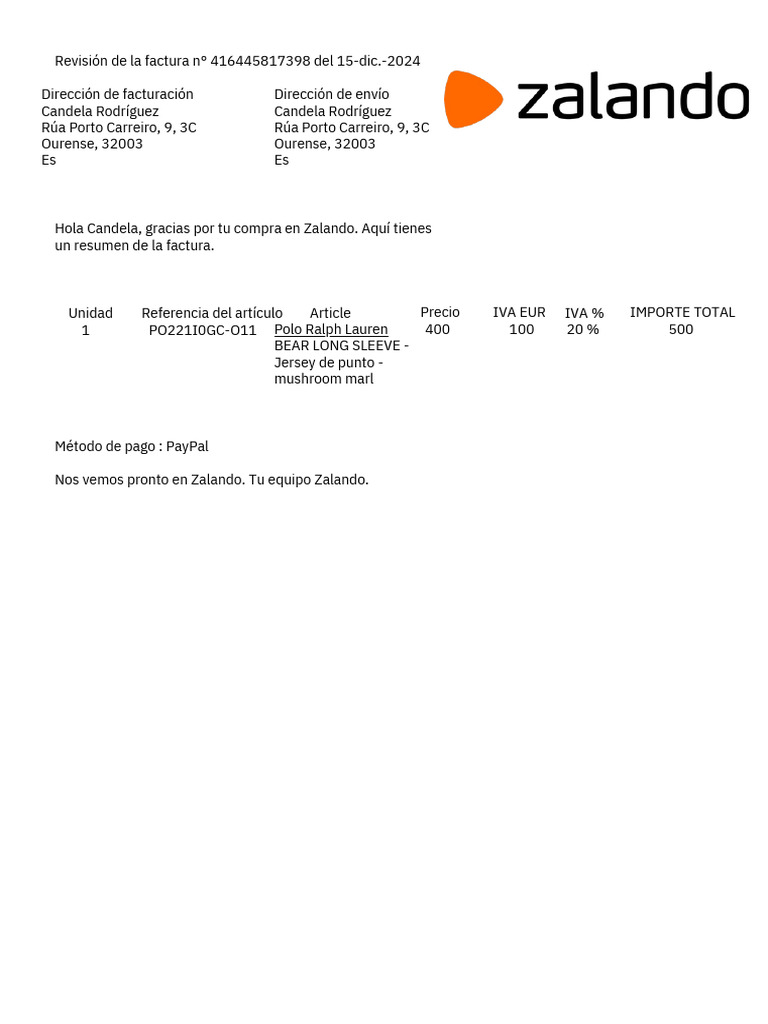 Revisión de la factura nº 416445817398 del 15-dic.-2024

zalando

Dirección de facturación
Candela Rodríguez
Rúa Porto Carreiro, 9, 3C
Ourense, 32003
Es

Dirección de envío
Candela Rodríguez
Rúa Porto Carreiro, 9, 3C
Ourense, 32003
Es

Hola Candela, gracias por tu compra en Zalando. Aquí tienes un resumen de la factura.

| Unidad | Referencia del artículo | Article | Precio | IVA EUR | IVA % | IMPORTE TOTAL |
|---|---|---|---|---|---|---|
| 1 | PO221I0GC-O11 | Polo Ralph Lauren BEAR LONG SLEEVE - Jersey de punto - mushroom marl | 400 | 100 | 20 % | 500 |

Método de pago : PayPal

Nos vemos pronto en Zalando. Tu equipo Zalando.